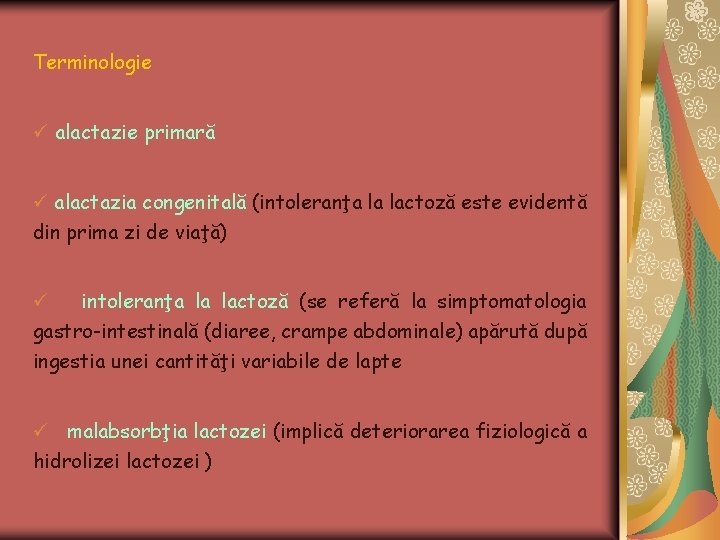 Terminologie

✓ alactazie primară

✓ alactazia congenitală (intoleranţa la lactoză este evidentă din prima zi de viaţă)

✓ intoleranţa la lactoză (se referă la simptomatologia gastro-intestinală (diaree, crampe abdominale) apărută după ingestia unei cantităţi variabile de lapte

✓ malabsorbţia lactozei (implică deteriorarea fiziologică a hidrolizei lactozei )